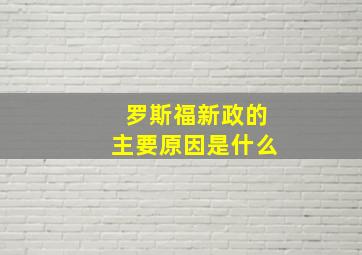 罗斯福新政的
主要原因是什么